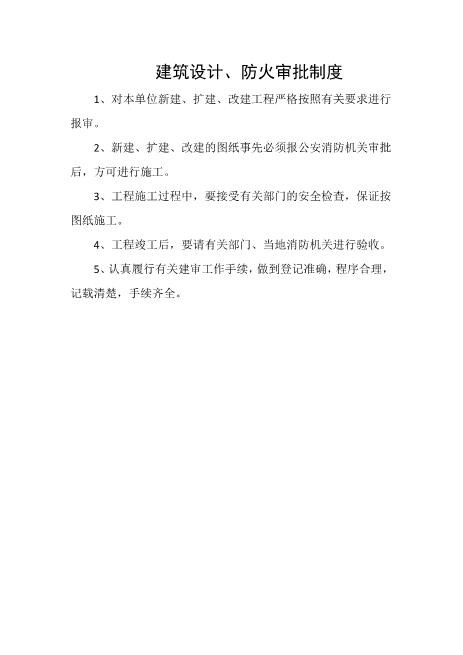 建筑设计、防火审批制度

1、对本单位新建、扩建、改建工程严格按照有关要求进行报审。

2、新建、扩建、改建的图纸事先必须报公安消防机关审批后，方可进行施工。

3、工程施工过程中，要接受有关部门的安全检查，保证按图纸施工。

4、工程竣工后，要请有关部门、当地消防机关进行验收。

5、认真履行有关建审工作手续，做到登记准确，程序合理，记载清楚，手续齐全。